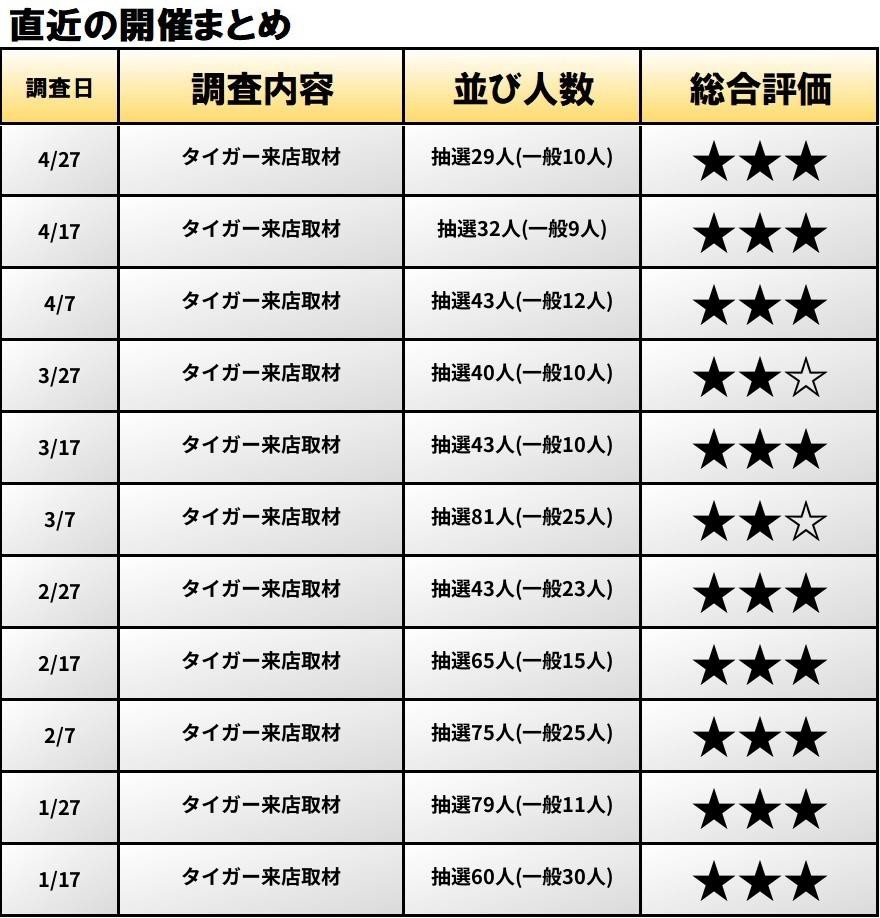 直近の開催まとめ

| 調査日 | 調査内容 | 並び人数 | 総合評価 |
|---|---|---|---|
| 4/27 | タイガー来店取材 | 抽選29人(一般10人) | ★★★ |
| 4/17 | タイガー来店取材 | 抽選32人(一般9人) | ★★★ |
| 4/7 | タイガー来店取材 | 抽選43人(一般12人) | ★★★ |
| 3/27 | タイガー来店取材 | 抽選40人(一般10人) | ★★☆ |
| 3/17 | タイガー来店取材 | 抽選43人(一般10人) | ★★★ |
| 3/7 | タイガー来店取材 | 抽選81人(一般25人) | ★★☆ |
| 2/27 | タイガー来店取材 | 抽選43人(一般23人) | ★★★ |
| 2/17 | タイガー来店取材 | 抽選65人(一般15人) | ★★★ |
| 2/7 | タイガー来店取材 | 抽選75人(一般25人) | ★★★ |
| 1/27 | タイガー来店取材 | 抽選79人(一般11人) | ★★★ |
| 1/17 | タイガー来店取材 | 抽選60人(一般30人) | ★★★ |